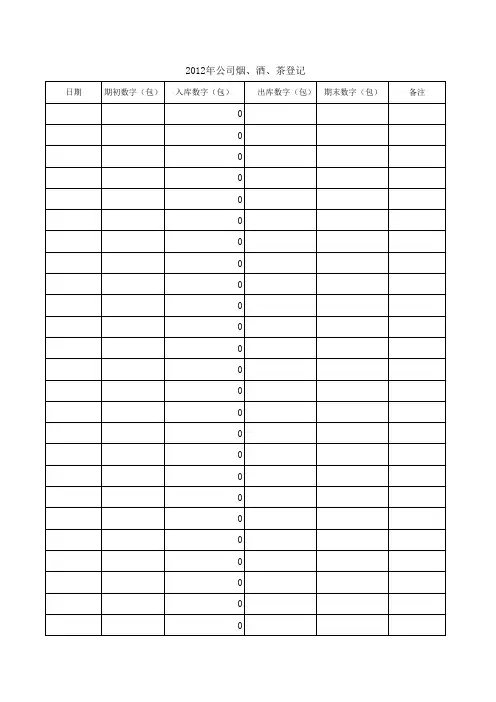 2012年公司烟、酒、茶登记

| 日期 | 期初数字（包） | 入库数字（包） | 出库数字（包） | 期末数字（包） | 备注 |
|---|---|---|---|---|---|
| | | 0 | | | |
| | | 0 | | | |
| | | 0 | | | |
| | | 0 | | | |
| | | 0 | | | |
| | | 0 | | | |
| | | 0 | | | |
| | | 0 | | | |
| | | 0 | | | |
| | | 0 | | | |
| | | 0 | | | |
| | | 0 | | | |
| | | 0 | | | |
| | | 0 | | | |
| | | 0 | | | |
| | | 0 | | | |
| | | 0 | | | |
| | | 0 | | | |
| | | 0 | | | |
| | | 0 | | | |
| | | 0 | | | |
| | | 0 | | | |
| | | 0 | | | |
| | | 0 | | | |
| | | 0 | | | |